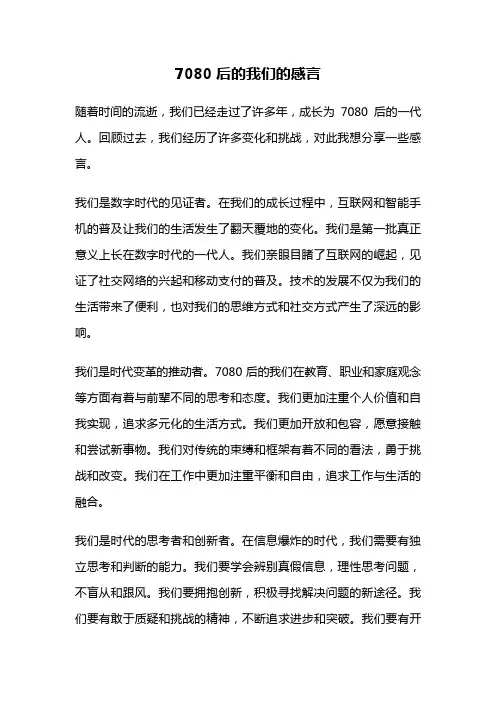 7080 后的我们的感言

随着时间的流逝，我们已经走过了许多年，成长为 7080 后的一代人。回顾过去，我们经历了许多变化和挑战，对此我想分享一些感言。

我们是数字时代的见证者。在我们的成长过程中，互联网和智能手机的普及让我们的生活发生了翻天覆地的变化。我们是第一批真正意义上长在数字时代的一代人。我们亲眼目睹了互联网的崛起，见证了社交网络的兴起和移动支付的普及。技术的发展不仅为我们的生活带来了便利，也对我们的思维方式和社交方式产生了深远的影响。

我们是时代变革的推动者。7080 后的我们在教育、职业和家庭观念等方面有着与前辈不同的思考和态度。我们更加注重个人价值和自我实现，追求多元化的生活方式。我们更加开放和包容，愿意接触和尝试新事物。我们对传统的束缚和框架有着不同的看法，勇于挑战和改变。我们在工作中更加注重平衡和自由，追求工作与生活的融合。

我们是时代的思考者和创新者。在信息爆炸的时代，我们需要有独立思考和判断的能力。我们要学会辨别真假信息，理性思考问题，不盲从和跟风。我们要拥抱创新，积极寻找解决问题的新途径。我们要有敢于质疑和挑战的精神，不断追求进步和突破。我们要有开